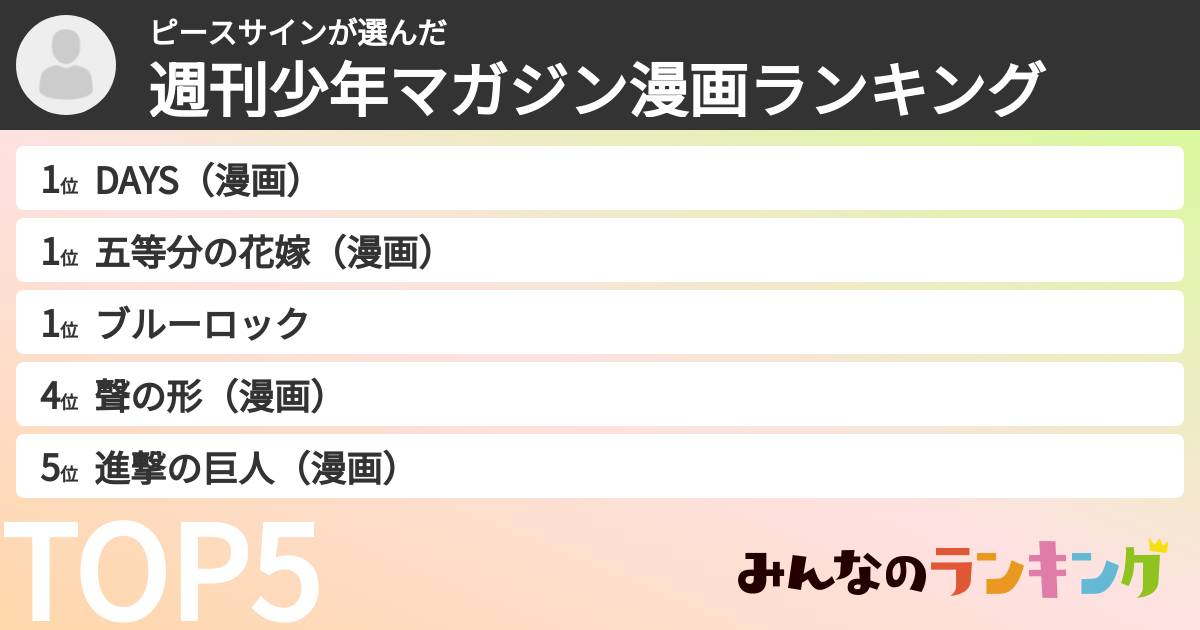 ピースサインが選んだ
週刊少年マガジン漫画ランキング

1位 DAYS（漫画）
1位 五等分の花嫁（漫画）
1位 ブルーロック
4位 聲の形（漫画）
5位 進撃の巨人（漫画）

TOP5

みんなのランキング